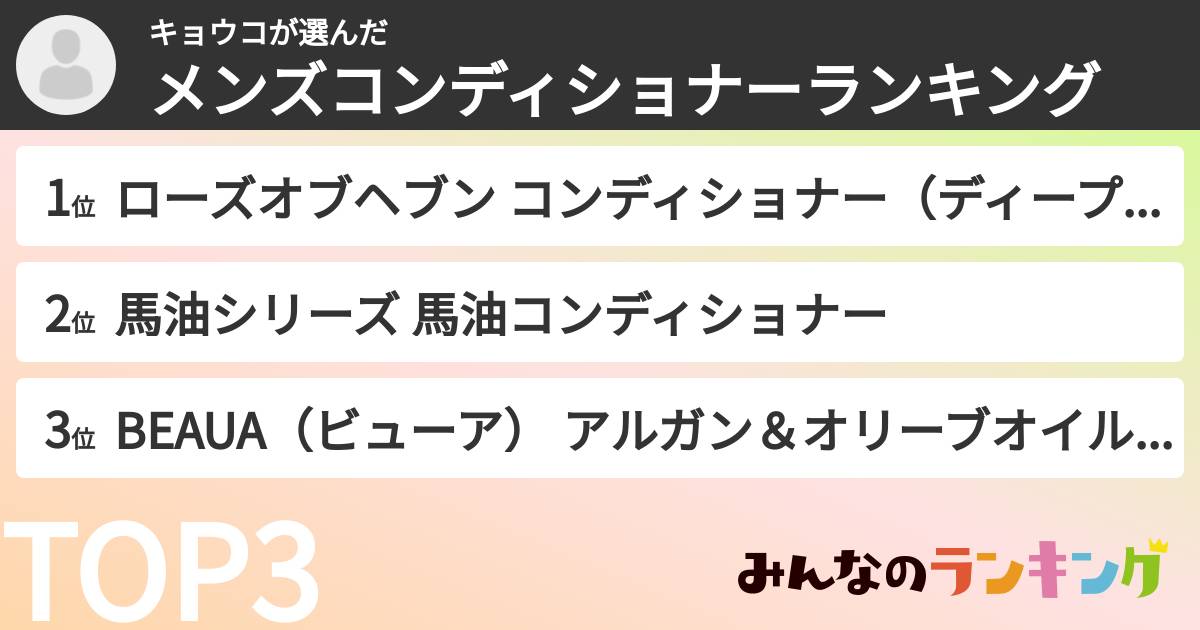 キョウコが選んだ
メンズコンディショナーランキング

1位 ローズオブヘブン コンディショナー（ディープ...

2位 馬油シリーズ 馬油コンディショナー

3位 BEAUA（ビューア） アルガン＆オリーブオイル...

TOP3

みんなのランキング